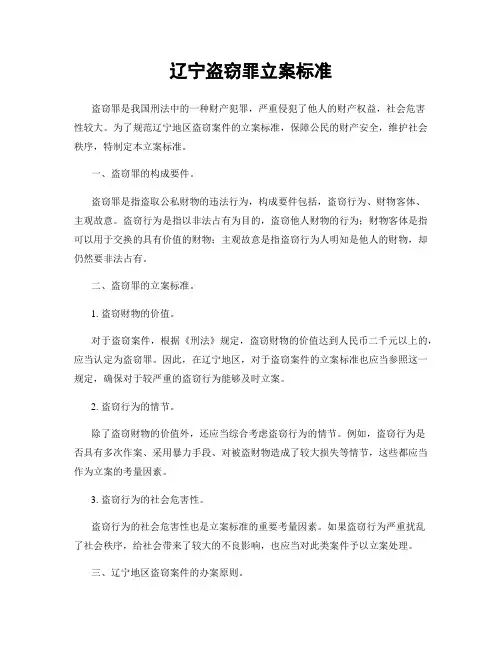 辽宁盗窃罪立案标准

盗窃罪是我国刑法中的一种财产犯罪，严重侵犯了他人的财产权益，社会危害性较大。为了规范辽宁地区盗窃案件的立案标准，保障公民的财产安全，维护社会秩序，特制定本立案标准。

一、盗窃罪的构成要件。

盗窃罪是指盗取公私财物的违法行为，构成要件包括，盗窃行为、财物客体、主观故意。盗窃行为是指以非法占有为目的，盗窃他人财物的行为；财物客体是指可以用于交换的具有价值的财物；主观故意是指盗窃行为人明知是他人的财物，却仍然要非法占有。

二、盗窃罪的立案标准。

1. 盗窃财物的价值。

对于盗窃案件，根据《刑法》规定，盗窃财物的价值达到人民币二千元以上的，应当认定为盗窃罪。因此，在辽宁地区，对于盗窃案件的立案标准也应当参照这一规定，确保对于较严重的盗窃行为能够及时立案。

2. 盗窃行为的情节。

除了盗窃财物的价值外，还应当综合考虑盗窃行为的情节。例如，盗窃行为是否具有多次作案、采用暴力手段、对被盗财物造成了较大损失等情节，这些都应当作为立案的考量因素。

3. 盗窃行为的社会危害性。

盗窃行为的社会危害性也是立案标准的重要考量因素。如果盗窃行为严重扰乱了社会秩序，给社会带来了较大的不良影响，也应当对此类案件予以立案处理。

三、辽宁地区盗窃案件的办案原则。